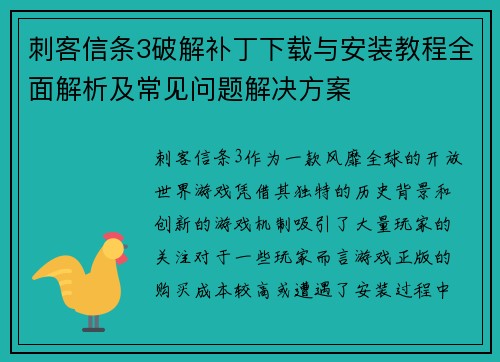 刺客信条3破解补丁下载与安装教程全面解析及常见问题解决方案

刺客信条3作为一款风靡全球的开放世界游戏凭借其独特的历史背景和创新的游戏机制吸引了大量玩家的关注对于一些玩家而言游戏正版的购买成本较高或遭遇了安装过程中